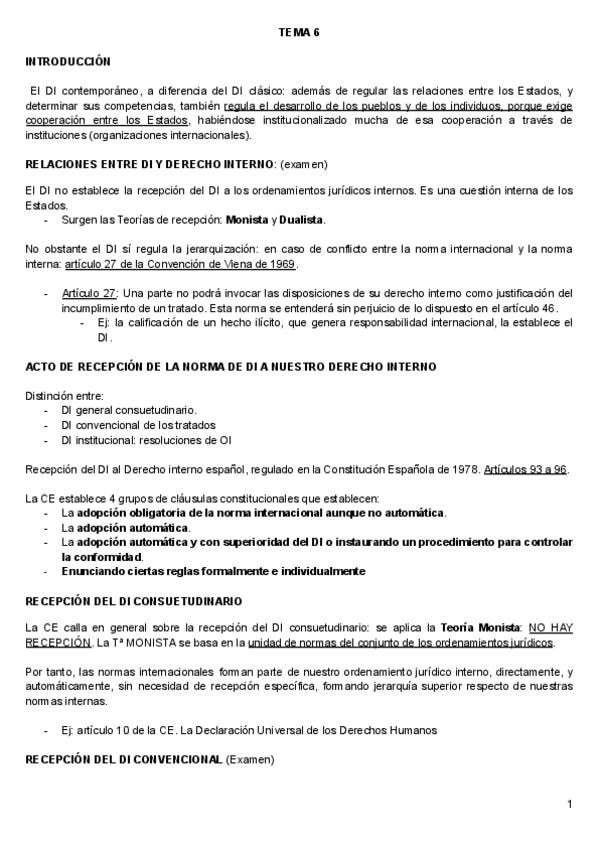 TEMA 6

INTRODUCCIÓN

El DI contemporáneo, a diferencia del DI clásico: además de regular las relaciones entre los Estados, y determinar sus competencias, también regula el desarrollo de los pueblos y de los individuos, porque exige cooperación entre los Estados, habiéndose institucionalizado mucha de esa cooperación a través de instituciones (organizaciones internacionales).

RELACIONES ENTRE DI Y DERECHO INTERNO: (examen)

El DI no establece la recepción del DI a los ordenamientos jurídicos internos. Es una cuestión interna de los Estados.
- Surgen las Teorías de recepción: Monista y Dualista.

No obstante el DI sí regula la jerarquización: en caso de conflicto entre la norma internacional y la norma interna: artículo 27 de la Convención de Viena de 1969.

- Artículo 27: Una parte no podrá invocar las disposiciones de su derecho interno como justificación del incumplimiento de un tratado. Esta norma se entenderá sin perjuicio de lo dispuesto en el artículo 46.
  - Ej: la calificación de un hecho ilícito, que genera responsabilidad internacional, la establece el DI.

ACTO DE RECEPCIÓN DE LA NORMA DE DI A NUESTRO DERECHO INTERNO

Distinción entre:
- DI general consuetudinario.
- DI convencional de los tratados
- DI institucional: resoluciones de OI

Recepción del DI al Derecho interno español, regulado en la Constitución Española de 1978. Artículos 93 a 96.

La CE establece 4 grupos de cláusulas constitucionales que establecen:
- La adopción obligatoria de la norma internacional aunque no automática.
- La adopción automática.
- La adopción automática y con superioridad del DI o instaurando un procedimiento para controlar la conformidad.
- Enunciando ciertas reglas formalmente e individualmente

RECEPCIÓN DEL DI CONSUETUDINARIO

La CE calla en general sobre la recepción del DI consuetudinario: se aplica la Teoría Monista: NO HAY RECEPCIÓN. La Tª MONISTA se basa en la unidad de normas del conjunto de los ordenamientos jurídicos.

Por tanto, las normas internacionales forman parte de nuestro ordenamiento jurídico interno, directamente, y automáticamente, sin necesidad de recepción específica, formando jerarquía superior respecto de nuestras normas internas.

- Ej: artículo 10 de la CE. La Declaración Universal de los Derechos Humanos

RECEPCIÓN DEL DI CONVENCIONAL (Examen)

1